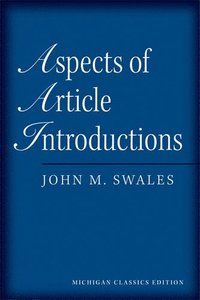 Aspects of Article Introductions

JOHN M. SWALES

MICHIGAN CLASSICS EDITION